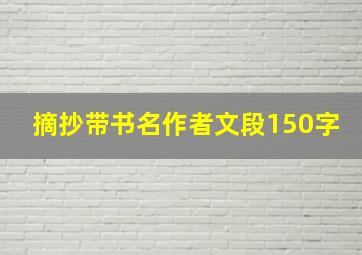 摘抄带书名作者文段150字